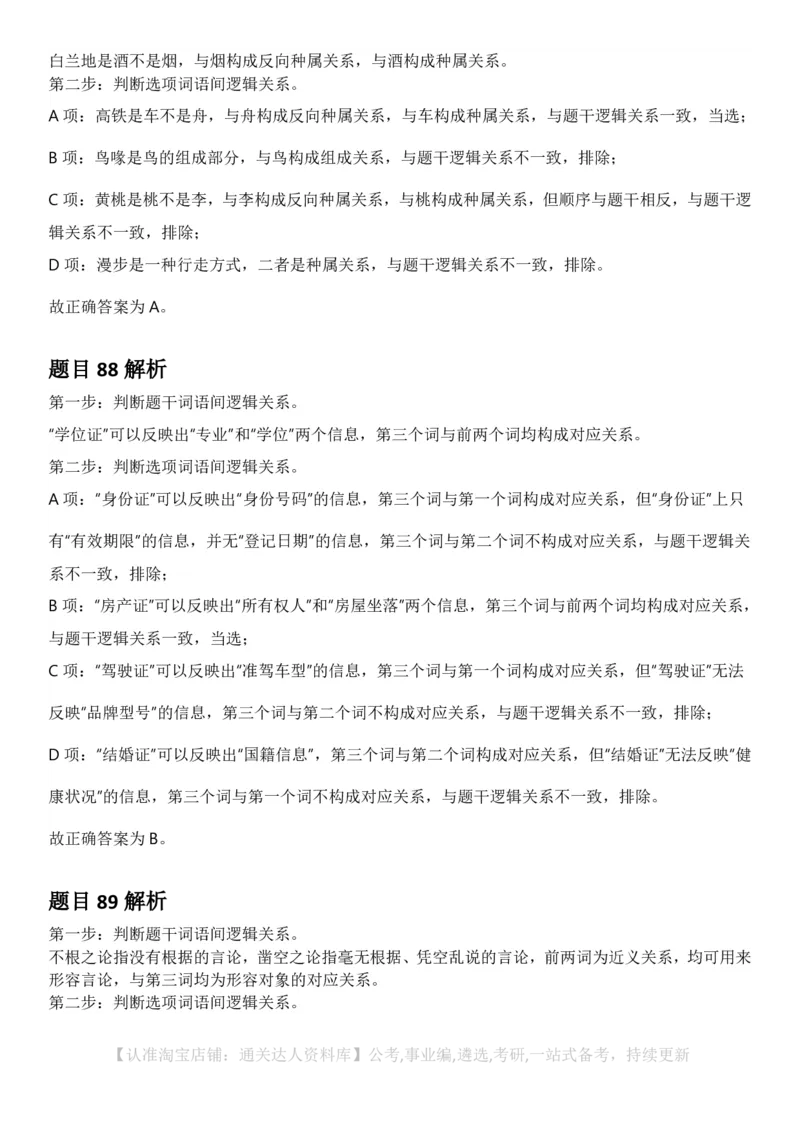 白兰地是酒不是烟，与烟构成反向种属关系，与酒构成种属关系。
第二步：判断选项词语间逻辑关系。

A 项：高铁是车不是舟，与舟构成反向种属关系，与车构成种属关系，与题干逻辑关系一致，当选；

B 项：鸟喙是鸟的组成部分，与鸟构成组成关系，与题干逻辑关系不一致，排除；

C 项：黄桃是桃不是李，与李构成反向种属关系，与桃构成种属关系，但顺序与题干相反，与题干逻辑关系不一致，排除；

D 项：漫步是一种行走方式，二者是种属关系，与题干逻辑关系不一致，排除。

故正确答案为 A。

题目 88 解析
第一步：判断题干词语间逻辑关系。

“学位证”可以反映出“专业”和“学位”两个信息，第三个词与前两个词均构成对应关系。

第二步：判断选项词语间逻辑关系。

A 项：“身份证”可以反映出“身份号码”的信息，第三个词与第一个词构成对应关系，但“身份证”上只有“有效期限”的信息，并无“登记日期”的信息，第三个词与第二个词不构成对应关系，与题干逻辑关系不一致，排除；

B 项：“房产证”可以反映出“所有权人”和“房屋坐落”两个信息，第三个词与前两个词均构成对应关系，与题干逻辑关系一致，当选；

C 项：“驾驶证”可以反映出“准驾车型”的信息，第三个词与第一个词构成对应关系，但“驾驶证”无法反映“品牌型号”的信息，第三个词与第二个词不构成对应关系，与题干逻辑关系不一致，排除；

D 项：“结婚证”可以反映出“国籍信息”，第三个词与第二个词构成对应关系，但“结婚证”无法反映“健康状况”的信息，第三个词与第一个词不构成对应关系，与题干逻辑关系不一致，排除。

故正确答案为 B。

题目 89 解析
第一步：判断题干词语间逻辑关系。
不根之论指没有根据的言论，凿空之论指毫无根据、凭空乱说的言论，前两词为近义关系，均可用来形容言论，与第三词均为形容对象的对应关系。
第二步：判断选项词语间逻辑关系。

【认准淘宝店铺：通关达人资料库】公考,事业编,遴选,考研,一站式备考，持续更新